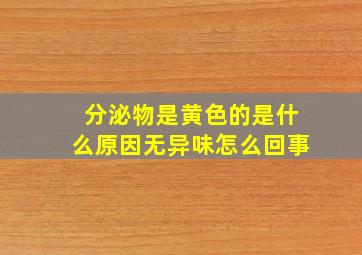 分泌物是黄色的是什么原因无异味怎么回事